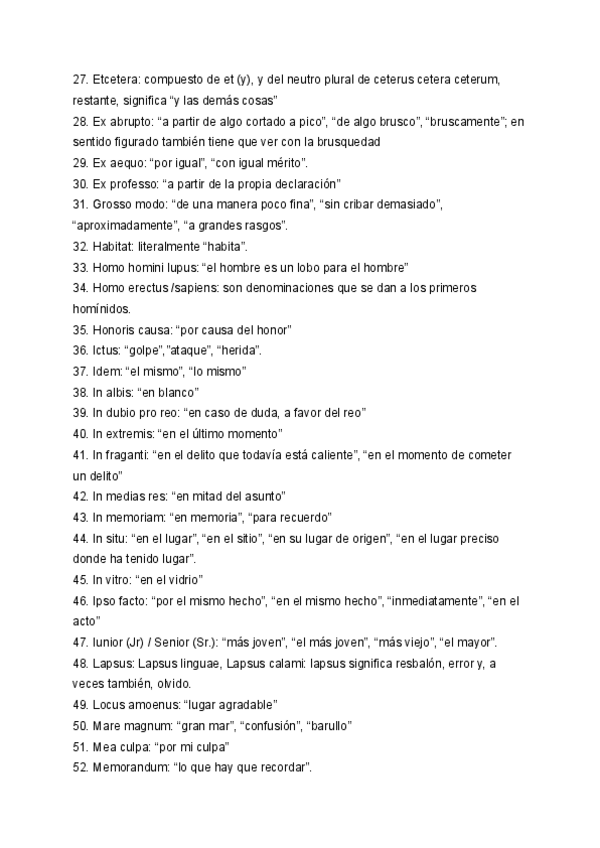 27. Etcetera: compuesto de et (y), y del neutro plural de ceterus cetera ceterum, restante, significa “y las demás cosas”
28. Ex abrupto: “a partir de algo cortado a pico”, “de algo brusco”, “bruscamente”; en sentido figurado también tiene que ver con la brusquedad
29. Ex aequo: “por igual”, “con igual mérito”.
30. Ex professo: “a partir de la propia declaración”
31. Grosso modo: “de una manera poco fina”, “sin cribar demasiado”, “aproximadamente”, “a grandes rasgos”.
32. Habitat: literalmente “habita”.
33. Homo homini lupus: “el hombre es un lobo para el hombre”
34. Homo erectus /sapiens: son denominaciones que se dan a los primeros homínidos.
35. Honoris causa: “por causa del honor”
36. Ictus: “golpe”,”ataque”, “herida”.
37. Idem: “el mismo”, “lo mismo”
38. In albis: “en blanco”
39. In dubio pro reo: “en caso de duda, a favor del reo”
40. In extremis: “en el último momento”
41. In fraganti: “en el delito que todavía está caliente”, “en el momento de cometer un delito”
42. In medias res: “en mitad del asunto”
43. In memoriam: “en memoria”, “para recuerdo”
44. In situ: “en el lugar”, “en el sitio”, “en su lugar de origen”, “en el lugar preciso donde ha tenido lugar”.
45. In vitro: “en el vidrio”
46. Ipso facto: “por el mismo hecho”, “en el mismo hecho”, “inmediatamente”, “en el acto”
47. Iunior (Jr) / Senior (Sr.): “más joven”, “el más joven”, “más viejo”, “el mayor”.
48. Lapsus: Lapsus linguae, Lapsus calami: lapsus significa resbalón, error y, a veces también, olvido.
49. Locus amoenus: “lugar agradable”
50. Mare magnum: “gran mar”, “confusión”, “barullo”
51. Mea culpa: “por mi culpa”
52. Memorandum: “lo que hay que recordar”.